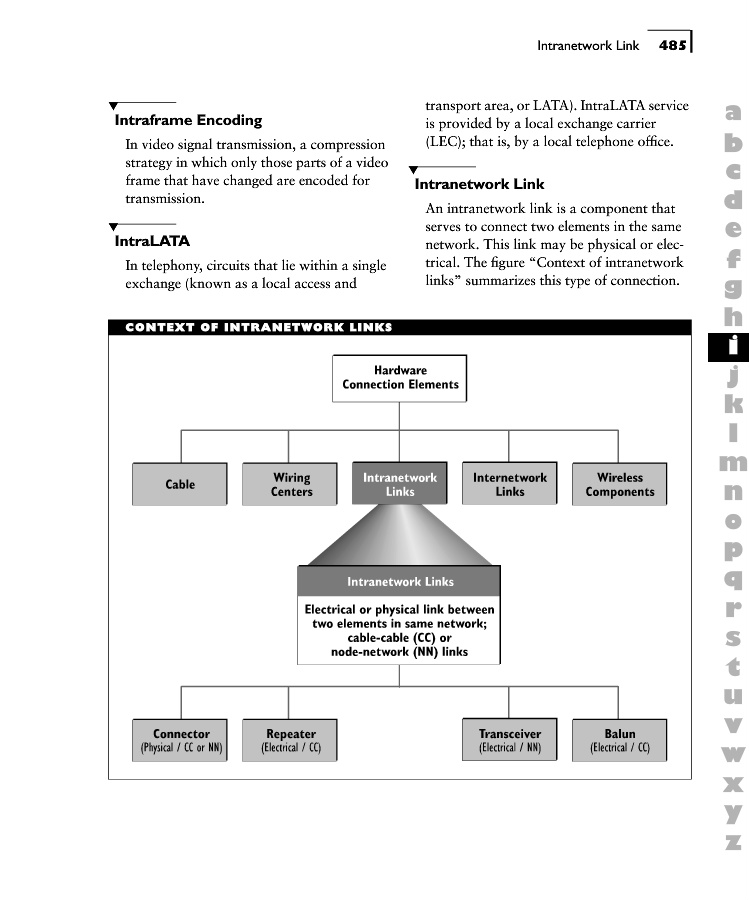 Intranetwork Link 485

Intraframe Encoding

In video signal transmission, a compression strategy in which only those parts of a video frame that have changed are encoded for transmission.

IntraLATA

In telephony, circuits that lie within a single exchange (known as a local access and transport area, or LATA). IntraLATA service is provided by a local exchange carrier (LEC); that is, by a local telephone office.

Intranetwork Link

An intranetwork link is a component that serves to connect two elements in the same network. This link may be physical or electrical. The figure "Context of intranetwork links" summarizes this type of connection.

CONTEXT OF INTRANETWORK LINKS

Hardware Connection Elements

Cable

Wiring Centers

Intranetwork Links

Internetwork Links

Wireless Components

Intranetwork Links

Electrical or physical link between two elements in same network; cable-cable (CC) or node-network (NN) links

Connector (Physical / CC or NN)

Repeater (Electrical / CC)

Transceiver (Electrical / NN)

Balun (Electrical / CC)

a b c d e f g h i j k l m n o p q r s t u v w x y z